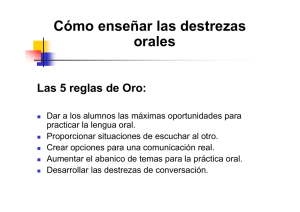 Cómo enseñar las destrezas orales

Las 5 reglas de Oro:

- Dar a los alumnos las máximas oportunidades para practicar la lengua oral.
- Proporcionar situaciones de escuchar al otro.
- Crear opciones para una comunicación real.
- Aumentar el abanico de temas para la práctica oral.
- Desarrollar las destrezas de conversación.